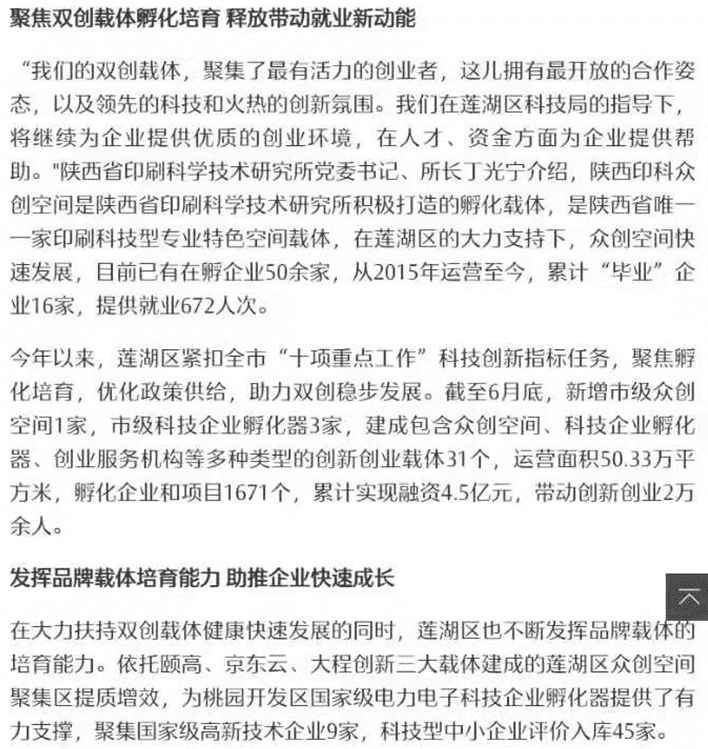 聚焦双创载体孵化培育 释放带动就业新动能

“我们的双创载体，聚集了最有活力的创业者，这儿拥有最开放的合作姿态，以及领先的科技和火热的创新氛围。我们在莲湖区科技局的指导下，将继续为企业提供优质的创业环境，在人才、资金方面为企业提供帮助。"陕西省印刷科学技术研究所党委书记、所长丁光宁介绍，陕西印科众创空间是陕西省印刷科学技术研究所积极打造的孵化载体，是陕西省唯一一家印刷科技型专业特色空间载体，在莲湖区的大力支持下，众创空间快速发展，目前已有在孵企业50余家，从2015年运营至今，累计“毕业”企业16家，提供就业672人次。

今年以来，莲湖区紧扣全市“十项重点工作”科技创新指标任务，聚焦孵化培育，优化政策供给，助力双创稳步发展。截至6月底，新增市级众创空间1家，市级科技企业孵化器3家，建成包含众创空间、科技企业孵化器、创业服务机构等多种类型的创新创业载体31个，运营面积50.33万平方米，孵化企业和项目1671个，累计实现融资4.5亿元，带动创新创业2万余人。

发挥品牌载体培育能力 助推企业快速成长

在大力扶持双创载体健康快速发展的同时，莲湖区也不断发挥品牌载体的培育能力。依托颐高、京东云、大程创新三大载体建成的莲湖区众创空间聚集区提质增效，为桃园开发区国家级电力电子科技企业孵化器提供了有力支撑，聚集国家级高新技术企业9家，科技型中小企业评价入库45家。